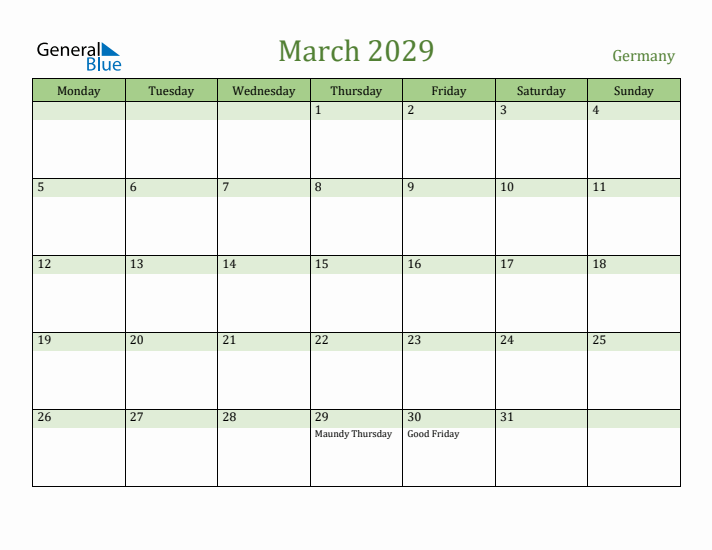 General Blue

March 2029

Germany

| Monday | Tuesday | Wednesday | Thursday | Friday | Saturday | Sunday |
|---|---|---|---|---|---|---|
| | | | 1 | 2 | 3 | 4 |
| 5 | 6 | 7 | 8 | 9 | 10 | 11 |
| 12 | 13 | 14 | 15 | 16 | 17 | 18 |
| 19 | 20 | 21 | 22 | 23 | 24 | 25 |
| 26 | 27 | 28 | 29 Maundy Thursday | 30 Good Friday | 31 | |